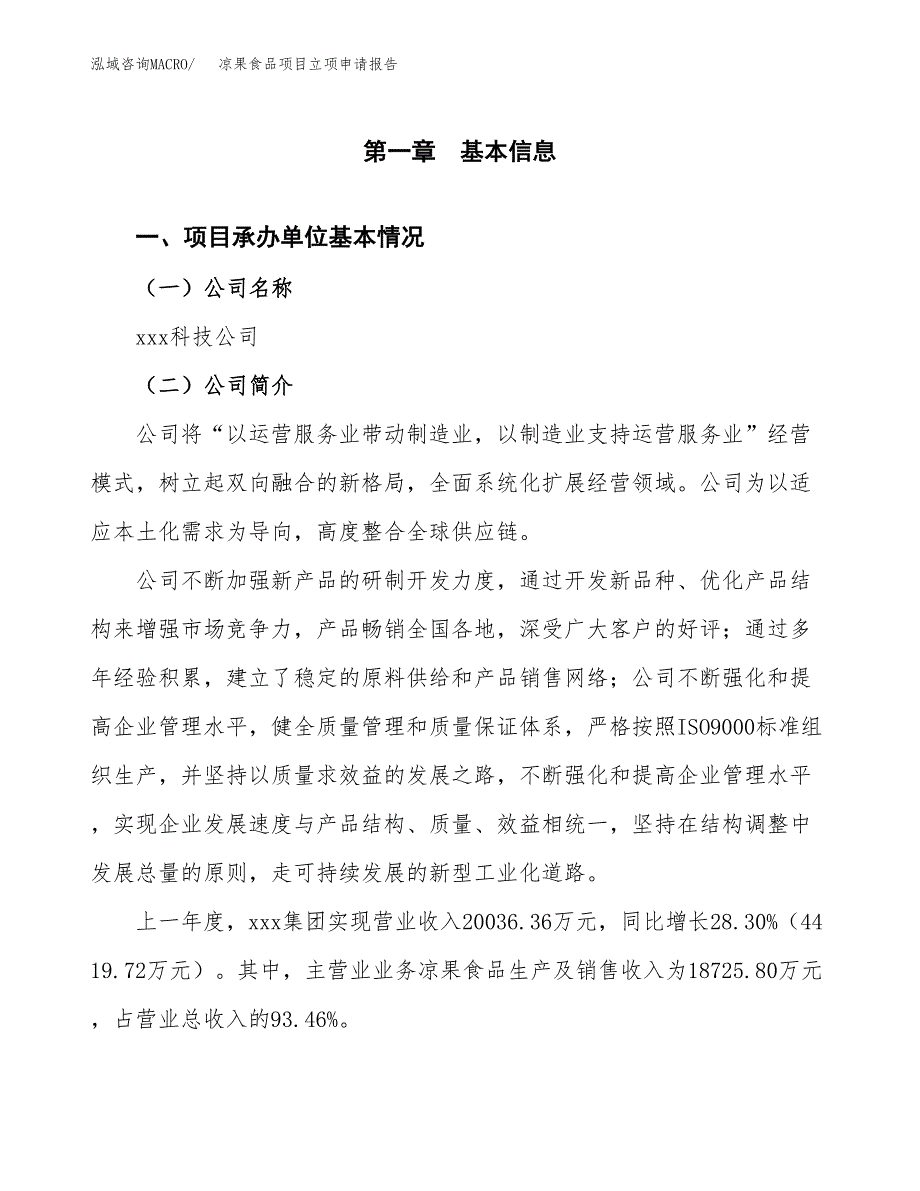 泓域咨询MACRO/　凉果食品项目立项申请报告

第一章　基本信息

一、项目承办单位基本情况

（一）公司名称

xxx科技公司

（二）公司简介

公司将“以运营服务业带动制造业，以制造业支持运营服务业”经营模式，树立起双向融合的新格局，全面系统化扩展经营领域。公司为以适应本土化需求为导向，高度整合全球供应链。

公司不断加强新产品的研制开发力度，通过开发新品种、优化产品结构来增强市场竞争力，产品畅销全国各地，深受广大客户的好评；通过多年经验积累，建立了稳定的原料供给和产品销售网络；公司不断强化和提高企业管理水平，健全质量管理和质量保证体系，严格按照ISO9000标准组织生产，并坚持以质量求效益的发展之路，不断强化和提高企业管理水平，实现企业发展速度与产品结构、质量、效益相统一，坚持在结构调整中发展总量的原则，走可持续发展的新型工业化道路。

上一年度，xxx集团实现营业收入20036.36万元，同比增长28.30%（4419.72万元）。其中，主营业业务凉果食品生产及销售收入为18725.80万元，占营业总收入的93.46%。